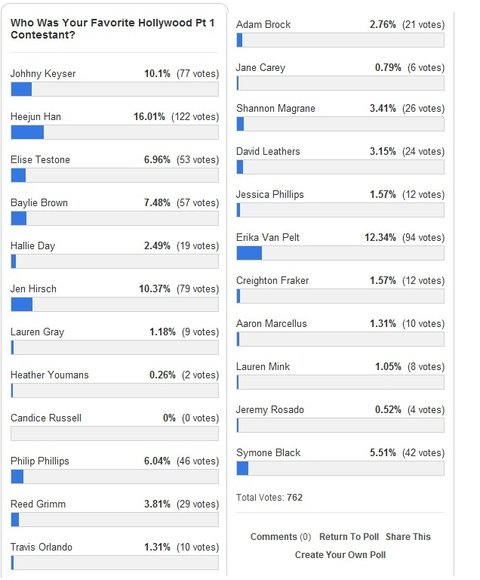 Who Was Your Favorite Hollywood Pt 1 Contestant?

Johnny Keyser 10.1% (77 votes)

Heejun Han 16.01% (122 votes)

Elise Testone 6.96% (53 votes)

Baylie Brown 7.48% (57 votes)

Hallie Day 2.49% (19 votes)

Jen Hirsch 10.37% (79 votes)

Lauren Gray 1.18% (9 votes)

Heather Youmans 0.26% (2 votes)

Candice Russell 0% (0 votes)

Philip Phillips 6.04% (46 votes)

Reed Grimm 3.81% (29 votes)

Travis Orlando 1.31% (10 votes)

Adam Brock 2.76% (21 votes)

Jane Carey 0.79% (6 votes)

Shannon Magrane 3.41% (26 votes)

David Leathers 3.15% (24 votes)

Jessica Phillips 1.57% (12 votes)

Erika Van Pelt 12.34% (94 votes)

Creighton Fraker 1.57% (12 votes)

Aaron Marcellus 1.31% (10 votes)

Lauren Mink 1.05% (8 votes)

Jeremy Rosado 0.52% (4 votes)

Symone Black 5.51% (42 votes)

Total Votes: 762

Comments (0) Return To Poll Share This
Create Your Own Poll